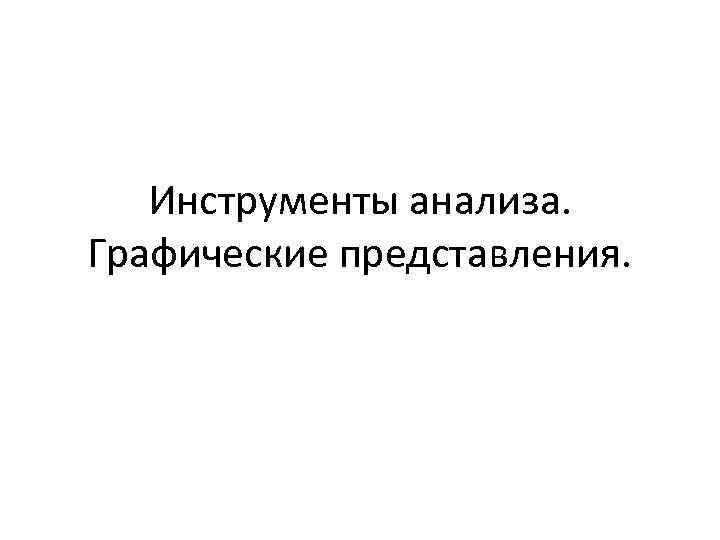 Инструменты анализа. Графические представления.